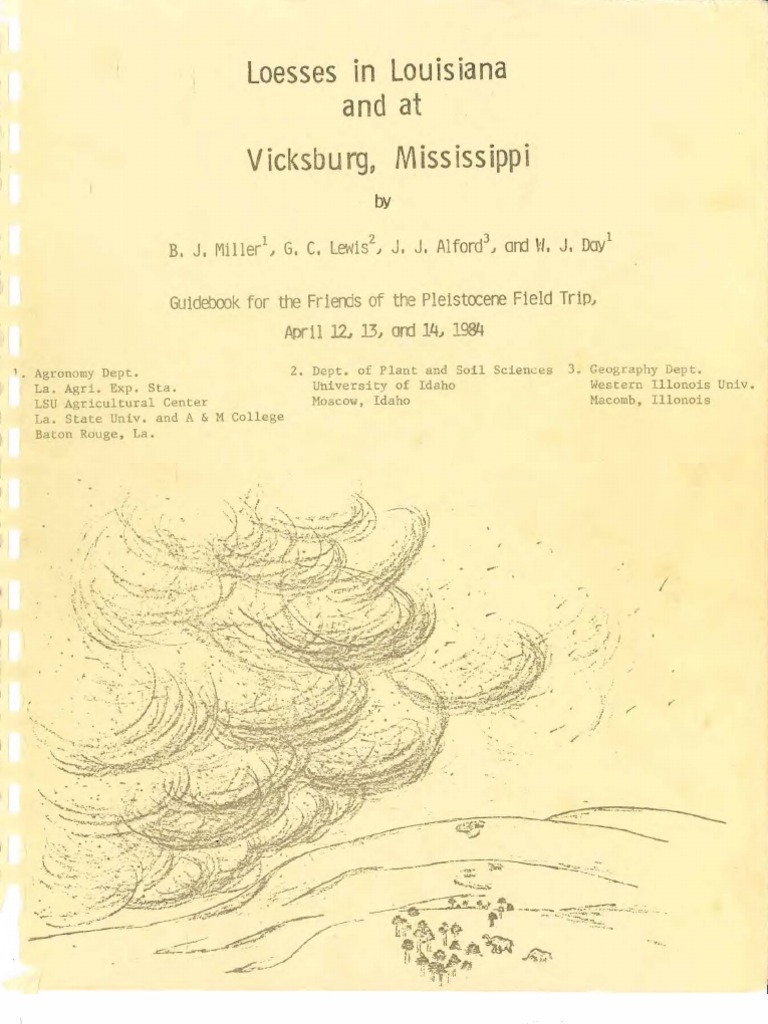 Loesses in Louisiana
and at

Vicksburg, Mississippi

by

B. J. Miller$^{1}$, G. C. Lewis$^{2}$, J. J. Alford$^{3}$, and W. J. Day$^{1}$

Guidebook for the Friends of the Pleistocene Field Trip,
April 12, 13, and 14, 1984

1. Agronomy Dept.
La. Agri. Exp. Sta.
LSU Agricultural Center
La. State Univ. and A & M College
Baton Rouge, La.

2. Dept. of Plant and Soil Sciences
University of Idaho
Moscow, Idaho

3. Geography Dept.
Western Illonois Univ.
Macomb, Illonois